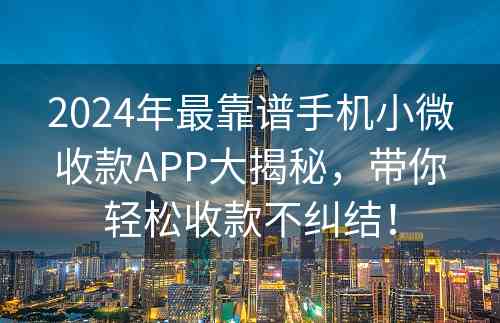 2024年最靠谱手机小微收款APP大揭秘，带你轻松收款不纠结！